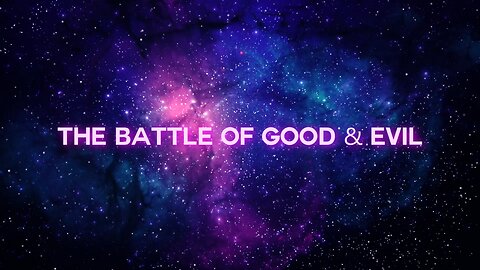 THE BATTLE OF GOOD & EVIL